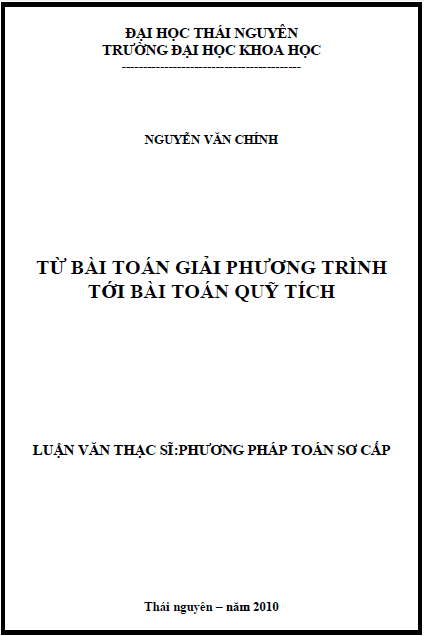 ĐẠI HỌC THÁI NGUYÊN
TRƯỜNG ĐẠI HỌC KHOA HỌC
-----------------------------------------

NGUYỄN VĂN CHÍNH

TỪ BÀI TOÁN GIẢI PHƯƠNG TRÌNH
TỚI BÀI TOÁN QUỸ TÍCH

LUẬN VĂN THẠC SĨ:PHƯƠNG PHÁP TOÁN SƠ CẤP

Thái nguyên – năm 2010